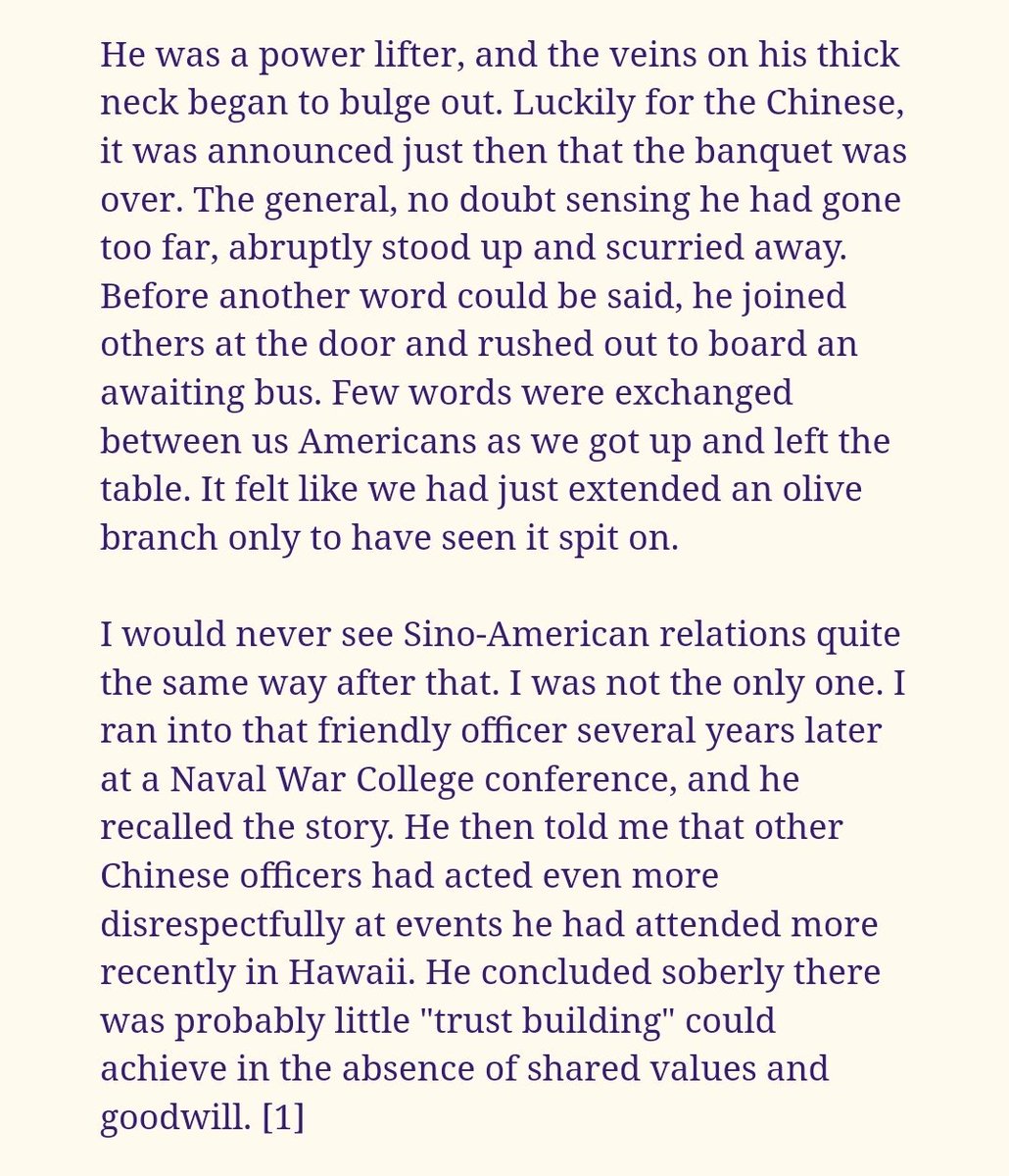 He was a power lifter, and the veins on his thick neck began to bulge out. Luckily for the Chinese, it was announced just then that the banquet was over. The general, no doubt sensing he had gone too far, abruptly stood up and scurried away. Before another word could be said, he joined others at the door and rushed out to board an awaiting bus. Few words were exchanged between us Americans as we got up and left the table. It felt like we had just extended an olive branch only to have seen it spit on.

I would never see Sino-American relations quite the same way after that. I was not the only one. I ran into that friendly officer several years later at a Naval War College conference, and he recalled the story. He then told me that other Chinese officers had acted even more disrespectfully at events he had attended more recently in Hawaii. He concluded soberly there was probably little "trust building" could achieve in the absence of shared values and goodwill. [1]